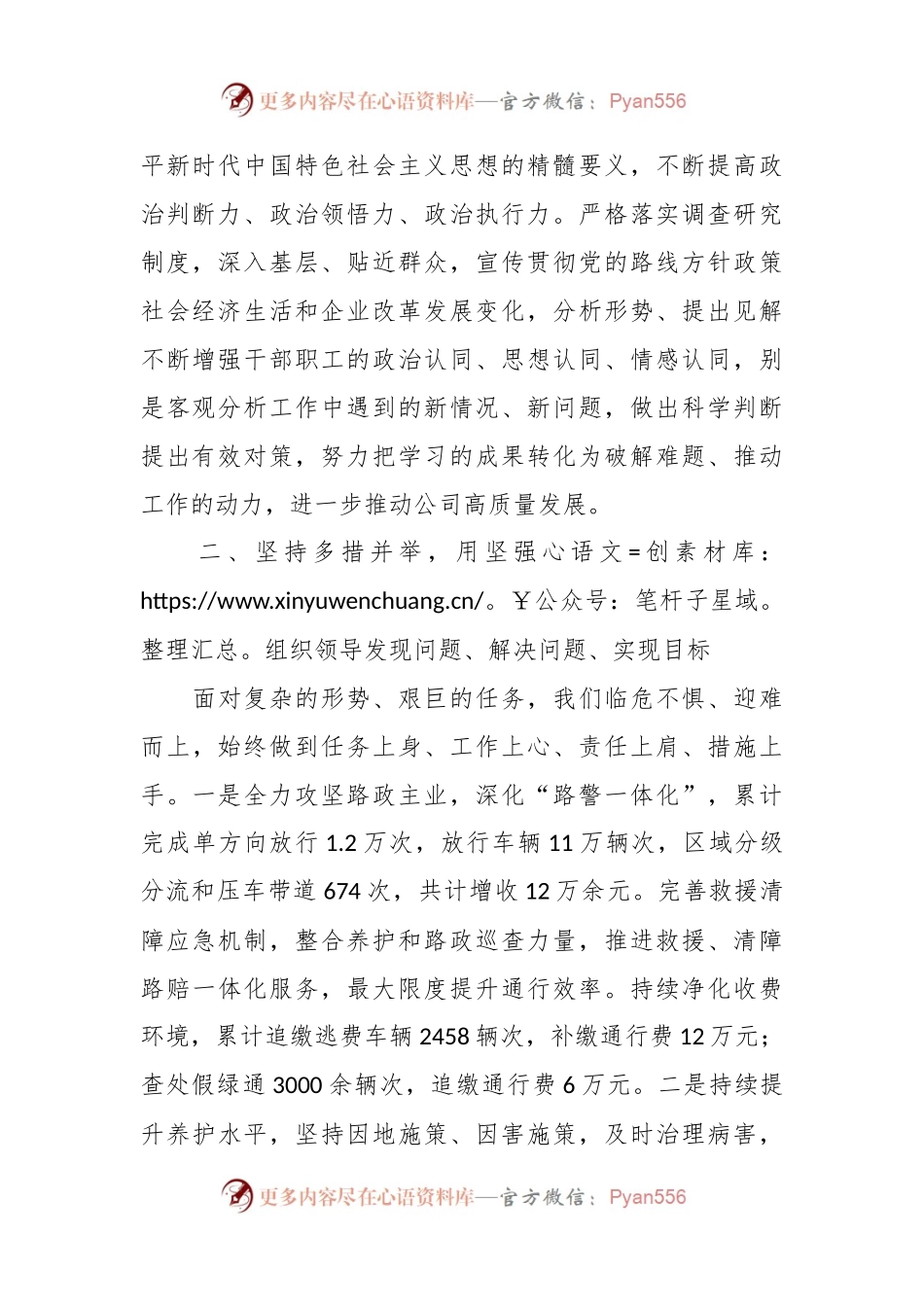 更多内容尽在心语资料库—官方微信：Pyan556

平新时代中国特色社会主义思想的精髓要义，不断提高政治判断力、政治领悟力、政治执行力。严格落实调查研究制度，深入基层、贴近群众，宣传贯彻党的路线方针政策社会经济生活和企业改革发展变化，分析形势、提出见解不断增强干部职工的政治认同、思想认同、情感认同，别是客观分析工作中遇到的新情况、新问题，做出科学判断提出有效对策，努力把学习的成果转化为破解难题、推动工作的动力，进一步推动公司高质量发展。

二、坚持多措并举，用坚强心语文=创素材库：https://www.xinyuwenchuang.cn/。￥公众号：笔杆子星域。整理汇总。组织领导发现问题、解决问题、实现目标

面对复杂的形势、艰巨的任务，我们临危不惧、迎难而上，始终做到任务上身、工作上心、责任上肩、措施上手。一是全力攻坚路政主业，深化“路警一体化”，累计完成单方向放行 1.2 万次，放行车辆 11 万辆次，区域分级分流和压车带道 674 次，共计增收 12 万余元。完善救援清障应急机制，整合养护和路政巡查力量，推进救援、清障路赔一体化服务，最大限度提升通行效率。持续净化收费环境，累计追缴逃费车辆 2458 辆次，补缴通行费 12 万元；查处假绿通 3000 余辆次，追缴通行费 6 万元。二是持续提升养护水平，坚持因地施策、因害施策，及时治理病害，

更多内容尽在心语资料库—官方微信：Pyan556